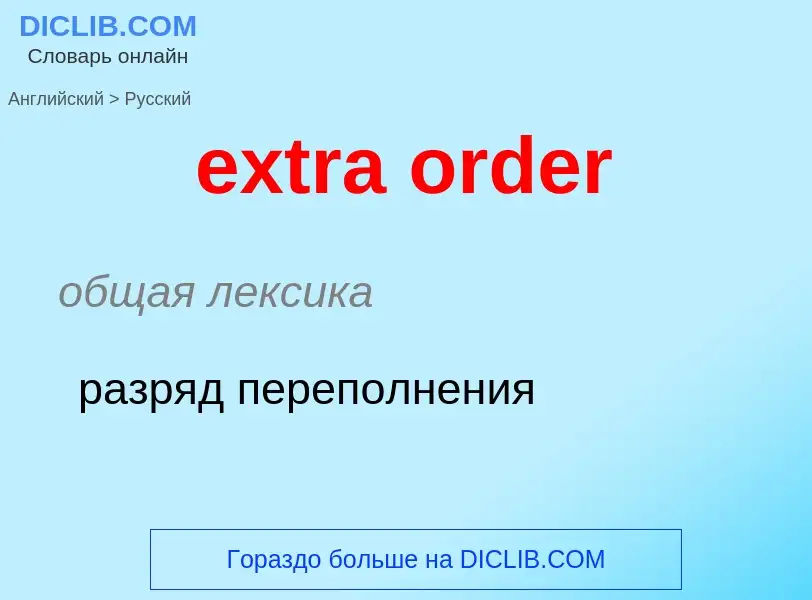 DICLIB.COM
Словарь онлайн

Английский > Русский

extra order

общая лексика

разряд переполнения

Гораздо больше на DICLIB.COM